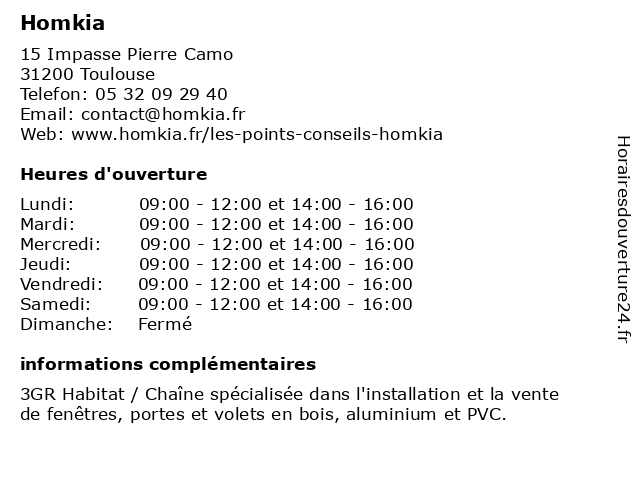 Homkia

15 Impasse Pierre Camo
31200 Toulouse
Telefon: 05 32 09 29 40
Email: contact@homkia.fr
Web: www.homkia.fr/les-points-conseils-homkia

Heures d'ouverture

| | |
|---|---|
| Lundi: | 09:00 - 12:00 et 14:00 - 16:00 |
| Mardi: | 09:00 - 12:00 et 14:00 - 16:00 |
| Mercredi: | 09:00 - 12:00 et 14:00 - 16:00 |
| Jeudi: | 09:00 - 12:00 et 14:00 - 16:00 |
| Vendredi: | 09:00 - 12:00 et 14:00 - 16:00 |
| Samedi: | 09:00 - 12:00 et 14:00 - 16:00 |
| Dimanche: | Fermé |

informations complémentaires

3GR Habitat / Chaîne spécialisée dans l'installation et la vente de fenêtres, portes et volets en bois, aluminium et PVC.

Horairesdouverture24.fr